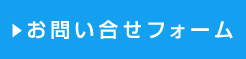 ▶お問い合せフォーム